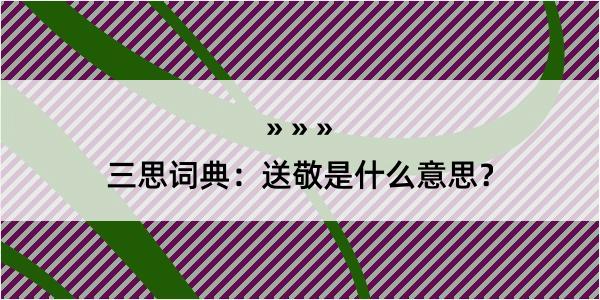 » » »

三思词典：送敬是什么意思？